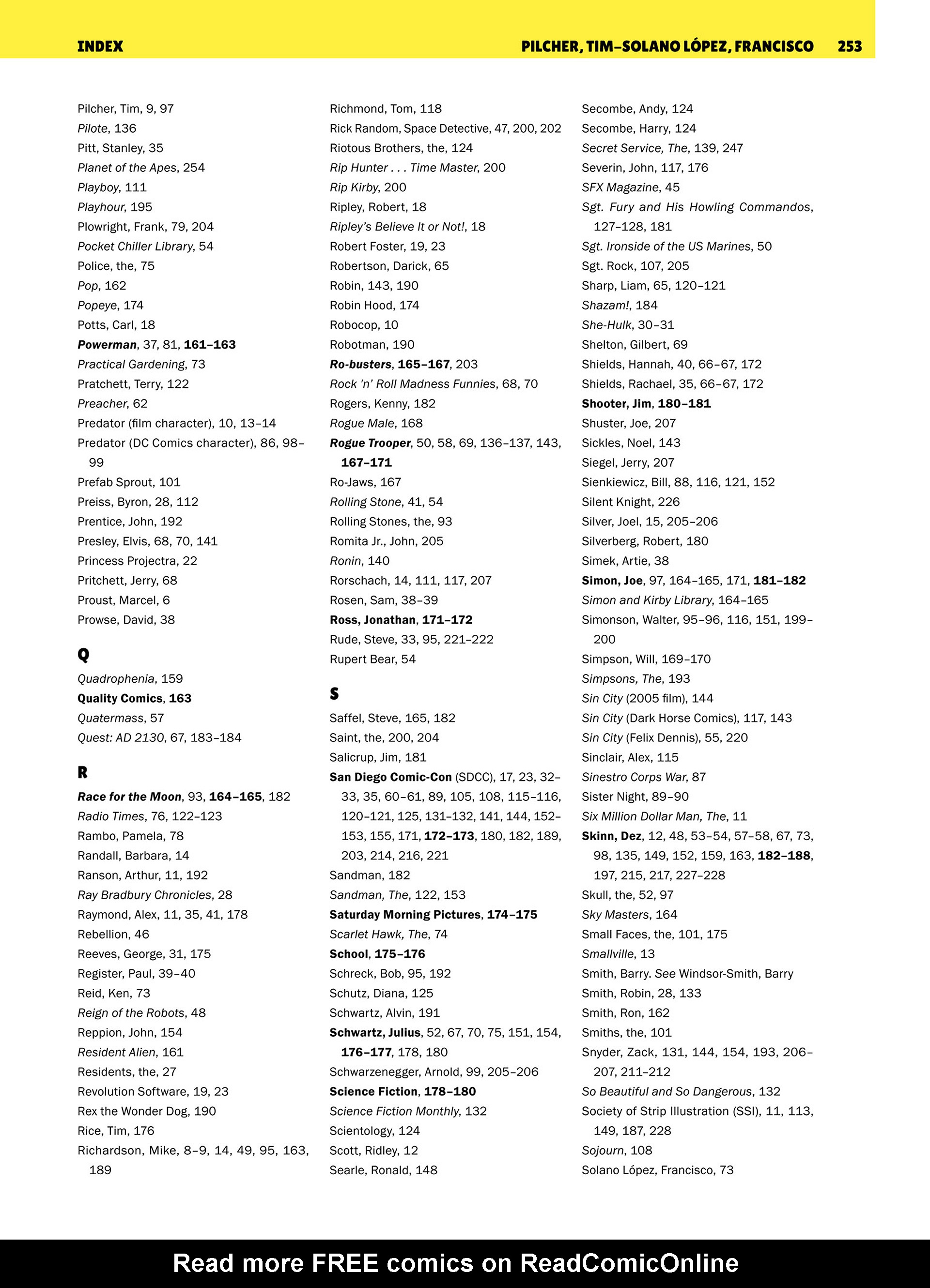 INDEX

PILCHER, TIM–SOLANO LÓPEZ, FRANCISCO 253

Pilcher, Tim, 9, 97
Pilote, 136
Pitt, Stanley, 35
Planet of the Apes, 254
Playboy, 111
Playhour, 195
Plowright, Frank, 79, 204
Pocket Chiller Library, 54
Police, the, 75
Pop, 162
Popeye, 174
Potts, Carl, 18
Powerman, 37, 81, 161–163
Practical Gardening, 73
Pratchett, Terry, 122
Preacher, 62
Predator (film character), 10, 13–14
Predator (DC Comics character), 86, 98–99
Prefab Sprout, 101
Preiss, Byron, 28, 112
Prentice, John, 192
Presley, Elvis, 68, 70, 141
Princess Projectra, 22
Pritchett, Jerry, 68
Proust, Marcel, 6
Prowse, David, 38

Q
Quadrophenia, 159
Quality Comics, 163
Quatermass, 57
Quest: AD 2130, 67, 183–184

R
Race for the Moon, 93, 164–165, 182
Radio Times, 76, 122–123
Rambo, Pamela, 78
Randall, Barbara, 14
Ranson, Arthur, 11, 192
Ray Bradbury Chronicles, 28
Raymond, Alex, 11, 35, 41, 178
Rebellion, 46
Reeves, George, 31, 175
Register, Paul, 39–40
Reid, Ken, 73
Reign of the Robots, 48
Reppion, John, 154
Resident Alien, 161
Residents, the, 27
Revolution Software, 19, 23
Rex the Wonder Dog, 190
Rice, Tim, 176
Richardson, Mike, 8–9, 14, 49, 95, 163, 189

Richmond, Tom, 118
Rick Random, Space Detective, 47, 200, 202
Riotous Brothers, the, 124
Rip Hunter . . . Time Master, 200
Rip Kirby, 200
Ripley, Robert, 18
Ripley's Believe It or Not!, 18
Robert Foster, 19, 23
Robertson, Darick, 65
Robin, 143, 190
Robin Hood, 174
Robocop, 10
Robotman, 190
Ro-busters, 165–167, 203
Rock 'n' Roll Madness Funnies, 68, 70
Rogers, Kenny, 182
Rogue Male, 168
Rogue Trooper, 50, 58, 69, 136–137, 143, 167–171
Ro-Jaws, 167
Rolling Stone, 41, 54
Rolling Stones, the, 93
Romita Jr., John, 205
Ronin, 140
Rorschach, 14, 111, 117, 207
Rosen, Sam, 38–39
Ross, Jonathan, 171–172
Rude, Steve, 33, 95, 221–222
Rupert Bear, 54

S
Saffel, Steve, 165, 182
Saint, the, 200, 204
Salicrup, Jim, 181
San Diego Comic-Con (SDCC), 17, 23, 32–33, 35, 60–61, 89, 105, 108, 115–116, 120–121, 125, 131–132, 141, 144, 152–153, 155, 171, 172–173, 180, 182, 189, 203, 214, 216, 221
Sandman, 182
Sandman, The, 122, 153
Saturday Morning Pictures, 174–175
Scarlet Hawk, The, 74
School, 175–176
Schreck, Bob, 95, 192
Schutz, Diana, 125
Schwartz, Alvin, 191
Schwartz, Julius, 52, 67, 70, 75, 151, 154, 176–177, 178, 180
Schwarzenegger, Arnold, 99, 205–206
Science Fiction, 178–180
Science Fiction Monthly, 132
Scientology, 124
Scott, Ridley, 12
Searle, Ronald, 148

Secombe, Andy, 124
Secombe, Harry, 124
Secret Service, The, 139, 247
Severin, John, 117, 176
SFX Magazine, 45
Sgt. Fury and His Howling Commandos, 127–128, 181
Sgt. Ironside of the US Marines, 50
Sgt. Rock, 107, 205
Sharp, Liam, 65, 120–121
Shazam!, 184
She-Hulk, 30–31
Shelton, Gilbert, 69
Shields, Hannah, 40, 66–67, 172
Shields, Rachael, 35, 66–67, 172
Shooter, Jim, 180–181
Shuster, Joe, 207
Sickles, Noel, 143
Siegel, Jerry, 207
Sienkiewicz, Bill, 88, 116, 121, 152
Silent Knight, 226
Silver, Joel, 15, 205–206
Silverberg, Robert, 180
Simek, Artie, 38
Simon, Joe, 97, 164–165, 171, 181–182
Simon and Kirby Library, 164–165
Simonson, Walter, 95–96, 116, 151, 199–200
Simpson, Will, 169–170
Simpsons, The, 193
Sin City (2005 film), 144
Sin City (Dark Horse Comics), 117, 143
Sin City (Felix Dennis), 55, 220
Sinclair, Alex, 115
Sinestro Corps War, 87
Sister Night, 89–90
Six Million Dollar Man, The, 11
Skinn, Dez, 12, 48, 53–54, 57–58, 67, 73, 98, 135, 149, 152, 159, 163, 182–188, 197, 215, 217, 227–228
Skull, the, 52, 97
Sky Masters, 164
Small Faces, the, 101, 175
Smallville, 13
Smith, Barry. See Windsor-Smith, Barry
Smith, Robin, 28, 133
Smith, Ron, 162
Smiths, the, 101
Snyder, Zack, 131, 144, 154, 193, 206–207, 211–212
So Beautiful and So Dangerous, 132
Society of Strip Illustration (SSI), 11, 113, 149, 187, 228
Sojourn, 108
Solano López, Francisco, 73

Read more FREE comics on ReadComicOnline